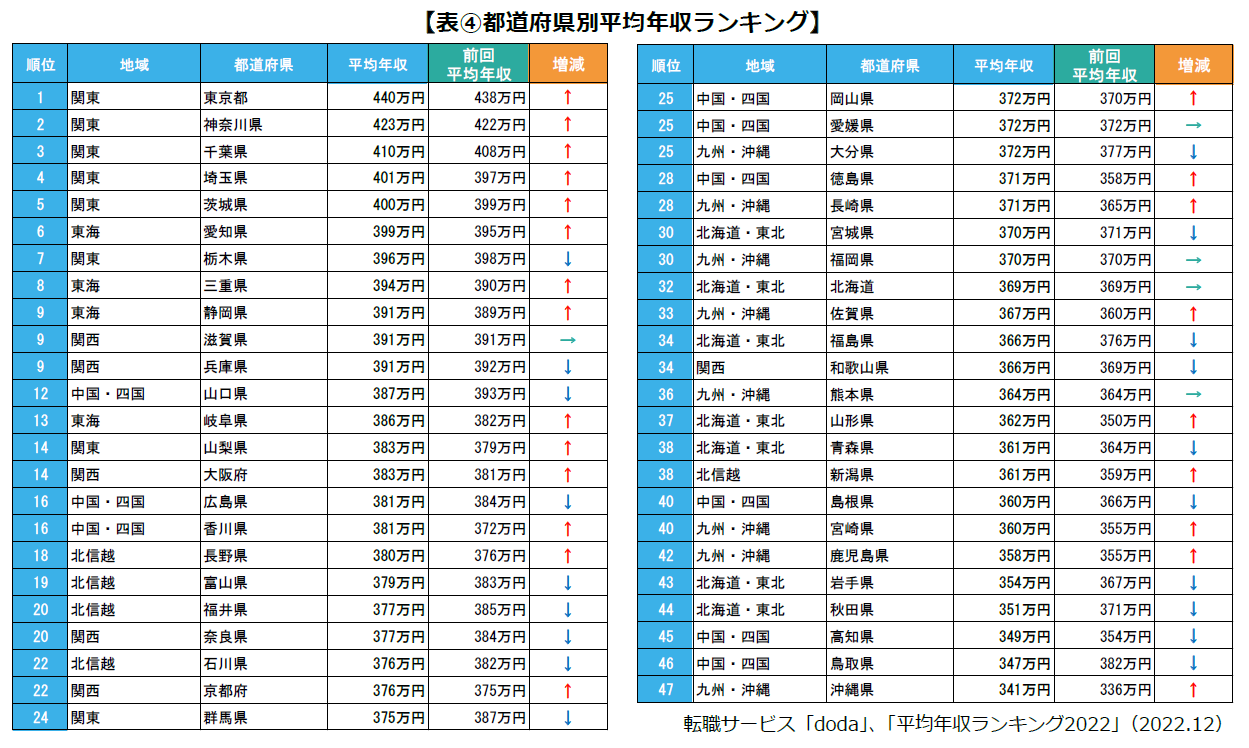 【表④都道府県別平均年収ランキング】

| 順位 | 地域 | 都道府県 | 平均年収 | 前回平均年収 | 増減 |
|---|---|---|---|---|---|
| 1 | 関東 | 東京都 | 440万円 | 438万円 | ↑ |
| 2 | 関東 | 神奈川県 | 423万円 | 422万円 | ↑ |
| 3 | 関東 | 千葉県 | 410万円 | 408万円 | ↑ |
| 4 | 関東 | 埼玉県 | 401万円 | 397万円 | ↑ |
| 5 | 関東 | 茨城県 | 400万円 | 399万円 | ↑ |
| 6 | 東海 | 愛知県 | 399万円 | 395万円 | ↑ |
| 7 | 関東 | 栃木県 | 396万円 | 398万円 | ↓ |
| 8 | 東海 | 三重県 | 394万円 | 390万円 | ↑ |
| 9 | 東海 | 静岡県 | 391万円 | 389万円 | ↑ |
| 9 | 関西 | 滋賀県 | 391万円 | 391万円 | → |
| 9 | 関西 | 兵庫県 | 391万円 | 392万円 | ↓ |
| 12 | 中国・四国 | 山口県 | 387万円 | 393万円 | ↓ |
| 13 | 東海 | 岐阜県 | 386万円 | 382万円 | ↑ |
| 14 | 関東 | 山梨県 | 383万円 | 379万円 | ↑ |
| 14 | 関西 | 大阪府 | 383万円 | 381万円 | ↑ |
| 16 | 中国・四国 | 広島県 | 381万円 | 384万円 | ↓ |
| 16 | 中国・四国 | 香川県 | 381万円 | 372万円 | ↑ |
| 18 | 北信越 | 長野県 | 380万円 | 376万円 | ↑ |
| 19 | 北信越 | 富山県 | 379万円 | 383万円 | ↓ |
| 20 | 北信越 | 福井県 | 377万円 | 385万円 | ↓ |
| 20 | 関西 | 奈良県 | 377万円 | 384万円 | ↓ |
| 22 | 北信越 | 石川県 | 376万円 | 382万円 | ↓ |
| 22 | 関西 | 京都府 | 376万円 | 375万円 | ↑ |
| 24 | 関東 | 群馬県 | 375万円 | 387万円 | ↓ |

| 順位 | 地域 | 都道府県 | 平均年収 | 前回平均年収 | 増減 |
|---|---|---|---|---|---|
| 25 | 中国・四国 | 岡山県 | 372万円 | 370万円 | ↑ |
| 25 | 中国・四国 | 愛媛県 | 372万円 | 372万円 | → |
| 25 | 九州・沖縄 | 大分県 | 372万円 | 377万円 | ↓ |
| 28 | 中国・四国 | 徳島県 | 371万円 | 358万円 | ↑ |
| 28 | 九州・沖縄 | 長崎県 | 371万円 | 365万円 | ↑ |
| 30 | 北海道・東北 | 宮城県 | 370万円 | 371万円 | ↓ |
| 30 | 九州・沖縄 | 福岡県 | 370万円 | 370万円 | → |
| 32 | 北海道・東北 | 北海道 | 369万円 | 369万円 | → |
| 33 | 九州・沖縄 | 佐賀県 | 367万円 | 360万円 | ↑ |
| 34 | 北海道・東北 | 福島県 | 366万円 | 376万円 | ↓ |
| 34 | 関西 | 和歌山県 | 366万円 | 369万円 | ↓ |
| 36 | 九州・沖縄 | 熊本県 | 364万円 | 364万円 | → |
| 37 | 北海道・東北 | 山形県 | 362万円 | 350万円 | ↑ |
| 38 | 北海道・東北 | 青森県 | 361万円 | 364万円 | ↓ |
| 38 | 北信越 | 新潟県 | 361万円 | 359万円 | ↑ |
| 40 | 中国・四国 | 島根県 | 360万円 | 366万円 | ↓ |
| 40 | 九州・沖縄 | 宮崎県 | 360万円 | 355万円 | ↑ |
| 42 | 九州・沖縄 | 鹿児島県 | 358万円 | 355万円 | ↑ |
| 43 | 北海道・東北 | 岩手県 | 354万円 | 367万円 | ↓ |
| 44 | 北海道・東北 | 秋田県 | 351万円 | 371万円 | ↓ |
| 45 | 中国・四国 | 高知県 | 349万円 | 354万円 | ↓ |
| 46 | 中国・四国 | 鳥取県 | 347万円 | 382万円 | ↓ |
| 47 | 九州・沖縄 | 沖縄県 | 341万円 | 336万円 | ↑ |

転職サービス「doda」、「平均年収ランキング2022」（2022.12）